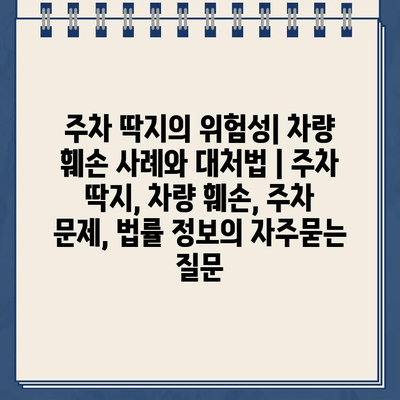 주차 딱지의 위험성| 차량 훼손 사례와 대처법 | 주차 딱지, 차량 훼손, 주차 문제, 법률 정보의 자주묻는 질문